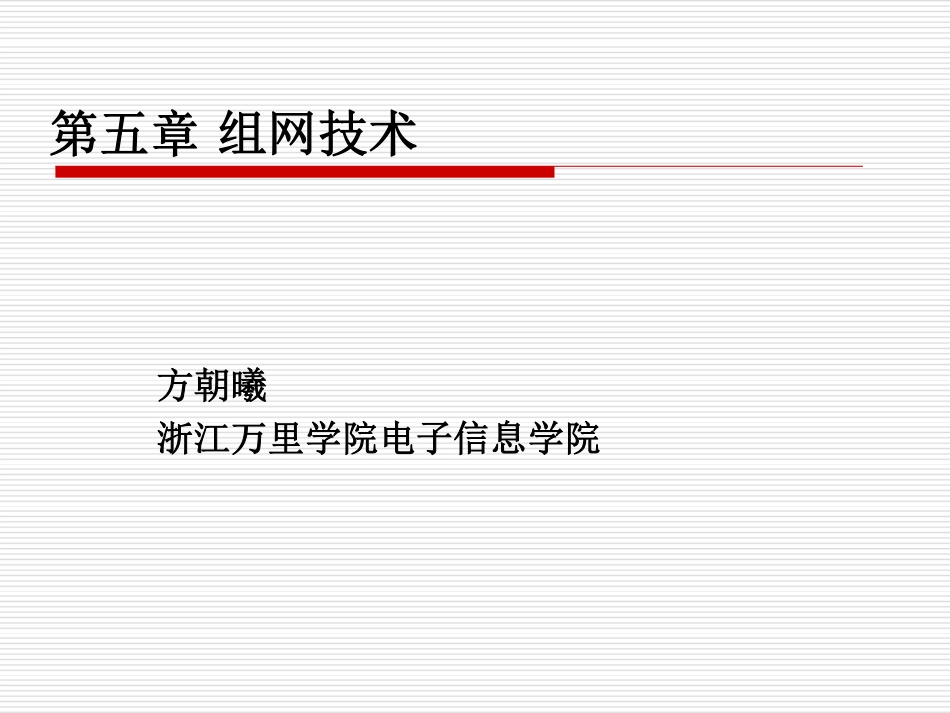 第五章 组网技术

方朝曦
浙江万里学院电子信息学院